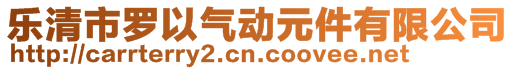 乐清市罗以气动元件有限公司
http://carrterry2.cn.coovee.net